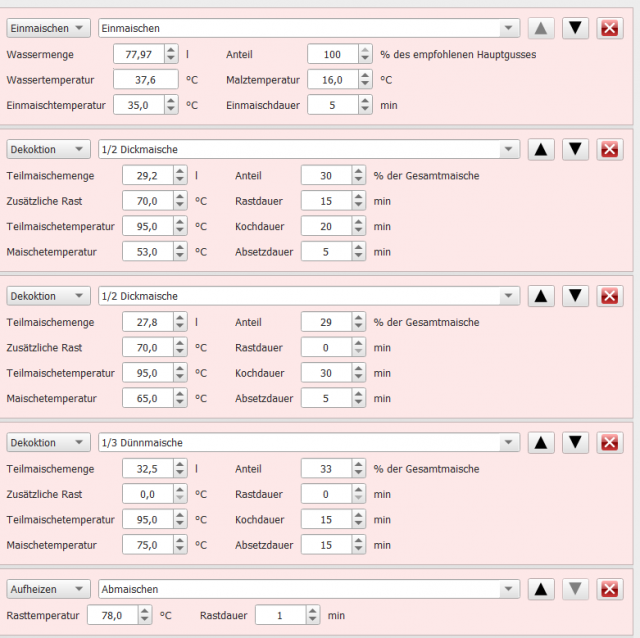 Einmaischen Einmaischen

Wassermenge 77,97 l Anteil 100 % des empfohlenen Hauptgusses

Wassertemperatur 37,6 °C Malztemperatur 16,0 °C

Einmaischtemperatur 35,0 °C Einmaischdauer 5 min

Dekoktion 1/2 Dickmaische

Teilmaischemenge 29,2 l Anteil 30 % der Gesamtmaische

Zusätzliche Rast 70,0 °C Rastdauer 15 min

Teilmaischetemperatur 95,0 °C Kochdauer 20 min

Maischetemperatur 53,0 °C Absetzdauer 5 min

Dekoktion 1/2 Dickmaische

Teilmaischemenge 27,8 l Anteil 29 % der Gesamtmaische

Zusätzliche Rast 70,0 °C Rastdauer 0 min

Teilmaischetemperatur 95,0 °C Kochdauer 30 min

Maischetemperatur 65,0 °C Absetzdauer 5 min

Dekoktion 1/3 Dünnmaische

Teilmaischemenge 32,5 l Anteil 33 % der Gesamtmaische

Zusätzliche Rast 0,0 °C Rastdauer 0 min

Teilmaischetemperatur 95,0 °C Kochdauer 15 min

Maischetemperatur 75,0 °C Absetzdauer 15 min

Aufheizen Abmaischen

Rasttemperatur 78,0 °C Rastdauer 1 min